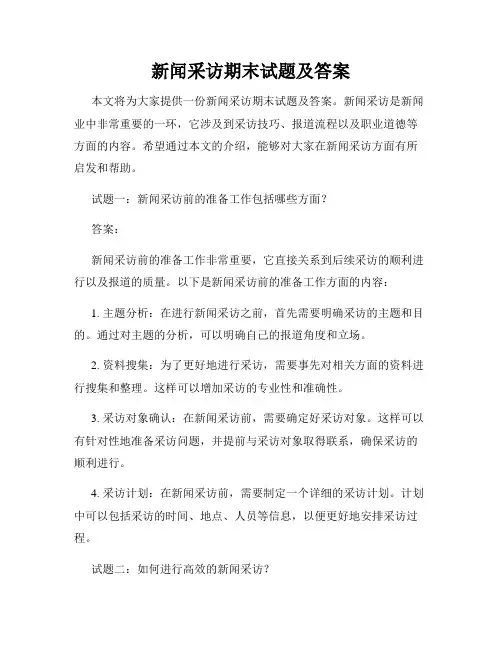 新闻采访期末试题及答案

本文将为大家提供一份新闻采访期末试题及答案。新闻采访是新闻业中非常重要的一环，它涉及到采访技巧、报道流程以及职业道德等方面的内容。希望通过本文的介绍，能够对大家在新闻采访方面有所启发和帮助。

试题一：新闻采访前的准备工作包括哪些方面？

答案：

新闻采访前的准备工作非常重要，它直接关系到后续采访的顺利进行以及报道的质量。以下是新闻采访前的准备工作方面的内容：

1. 主题分析：在进行新闻采访之前，首先需要明确采访的主题和目的。通过对主题的分析，可以明确自己的报道角度和立场。

2. 资料搜集：为了更好地进行采访，需要事先对相关方面的资料进行搜集和整理。这样可以增加采访的专业性和准确性。

3. 采访对象确认：在新闻采访前，需要确定好采访对象。这样可以有针对性地准备采访问题，并提前与采访对象取得联系，确保采访的顺利进行。

4. 采访计划：在新闻采访前，需要制定一个详细的采访计划。计划中可以包括采访的时间、地点、人员等信息，以便更好地安排采访过程。

试题二：如何进行高效的新闻采访？